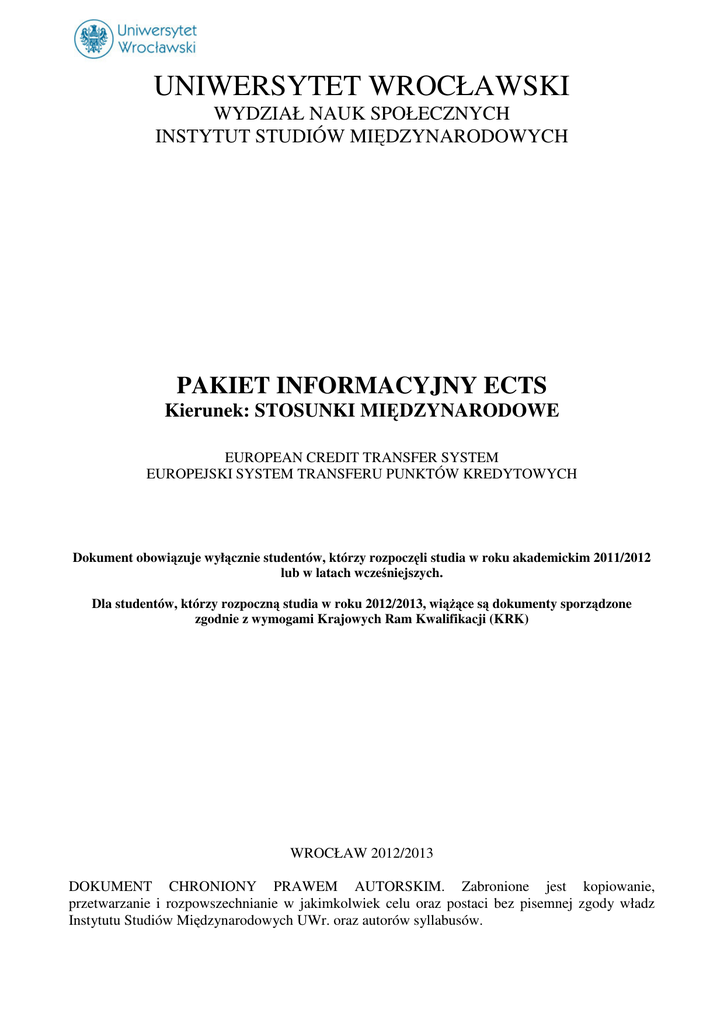 Uniwersytet Wrocławski

UNIWERSYTET WROCŁAWSKI
WYDZIAŁ NAUK SPOŁECZNYCH
INSTYTUT STUDIÓW MIĘDZYNARODOWYCH

PAKIET INFORMACYJNY ECTS
Kierunek: STOSUNKI MIĘDZYNARODOWE

EUROPEAN CREDIT TRANSFER SYSTEM
EUROPEJSKI SYSTEM TRANSFERU PUNKTÓW KREDYTOWYCH

Dokument obowiązuje wyłącznie studentów, którzy rozpoczęli studia w roku akademickim 2011/2012 lub w latach wcześniejszych.

Dla studentów, którzy rozpoczną studia w roku 2012/2013, wiążące są dokumenty sporządzone zgodnie z wymogami Krajowych Ram Kwalifikacji (KRK)

WROCŁAW 2012/2013

DOKUMENT CHRONIONY PRAWEM AUTORSKIM. Zabronione jest kopiowanie, przetwarzanie i rozpowszechnianie w jakimkolwiek celu oraz postaci bez pisemnej zgody władz Instytutu Studiów Międzynarodowych UWr. oraz autorów syllabusów.